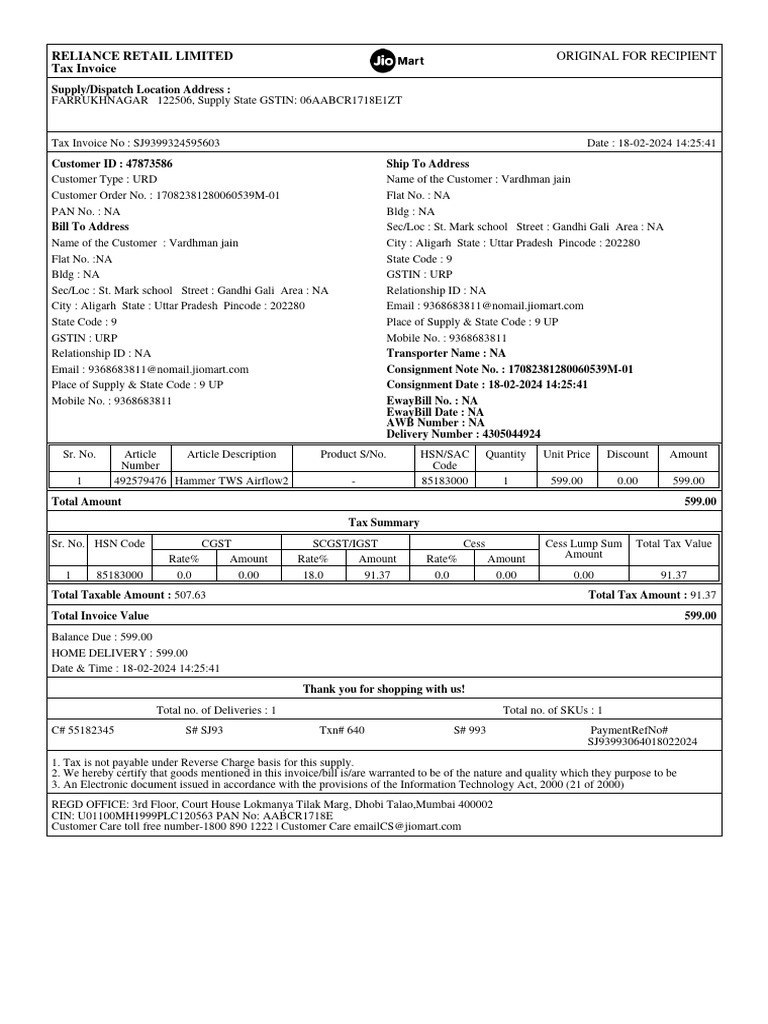 RELIANCE RETAIL LIMITED
Tax Invoice

Jio Mart

ORIGINAL FOR RECIPIENT

Supply/Dispatch Location Address :
FARRUKHNAGAR 122506, Supply State GSTIN: 06AABCR1718E1ZT

Tax Invoice No : SJ9399324595603

Date : 18-02-2024 14:25:41

Customer ID : 47873586
Customer Type : URD
Customer Order No. : 17082381280060539M-01
PAN No. : NA
Bill To Address
Name of the Customer : Vardhman jain
Flat No. :NA
Bldg : NA
Sec/Loc : St. Mark school Street : Gandhi Gali Area : NA
City : Aligarh State : Uttar Pradesh Pincode : 202280
State Code : 9
GSTIN : URP
Relationship ID : NA
Email : 9368683811@nomail.jiomart.com
Place of Supply & State Code : 9 UP
Mobile No. : 9368683811

Ship To Address
Name of the Customer : Vardhman jain
Flat No. : NA
Bldg : NA
Sec/Loc : St. Mark school Street : Gandhi Gali Area : NA
City : Aligarh State : Uttar Pradesh Pincode : 202280
State Code : 9
GSTIN : URP
Relationship ID : NA
Email : 9368683811@nomail.jiomart.com
Place of Supply & State Code : 9 UP
Mobile No. : 9368683811
Transporter Name : NA
Consignment Note No. : 17082381280060539M-01
Consignment Date : 18-02-2024 14:25:41
EwayBill No. : NA
EwayBill Date : NA
AWB Number : NA
Delivery Number : 4305044924

| Sr. No. | Article Number | Article Description | Product S/No. | HSN/SAC Code | Quantity | Unit Price | Discount | Amount |
|---|---|---|---|---|---|---|---|---|
| 1 | 492579476 | Hammer TWS Airflow2 | - | 85183000 | 1 | 599.00 | 0.00 | 599.00 |

Total Amount 599.00

Tax Summary

| Sr. No. | HSN Code | CGST Rate% | CGST Amount | SCGST/IGST Rate% | SCGST/IGST Amount | Cess Rate% | Cess Amount | Cess Lump Sum Amount | Total Tax Value |
|---|---|---|---|---|---|---|---|---|---|
| 1 | 85183000 | 0.0 | 0.00 | 18.0 | 91.37 | 0.0 | 0.00 | 0.00 | 91.37 |

Total Taxable Amount : 507.63
Total Tax Amount : 91.37

Total Invoice Value 599.00

Balance Due : 599.00
HOME DELIVERY : 599.00
Date & Time : 18-02-2024 14:25:41

Thank you for shopping with us!

Total no. of Deliveries : 1
Total no. of SKUs : 1

C# 55182345 S# SJ93 Txn# 640 S# 993 PaymentRefNo# SJ93993064018022024

1. Tax is not payable under Reverse Charge basis for this supply.
2. We hereby certify that goods mentioned in this invoice/bill is/are warranted to be of the nature and quality which they purpose to be
3. An Electronic document issued in accordance with the provisions of the Information Technology Act, 2000 (21 of 2000)

REGD OFFICE: 3rd Floor, Court House Lokmanya Tilak Marg, Dhobi Talao,Mumbai 400002
CIN: U01100MH1999PLC120563 PAN No: AABCR1718E
Customer Care toll free number-1800 890 1222 | Customer Care emailCS@jiomart.com